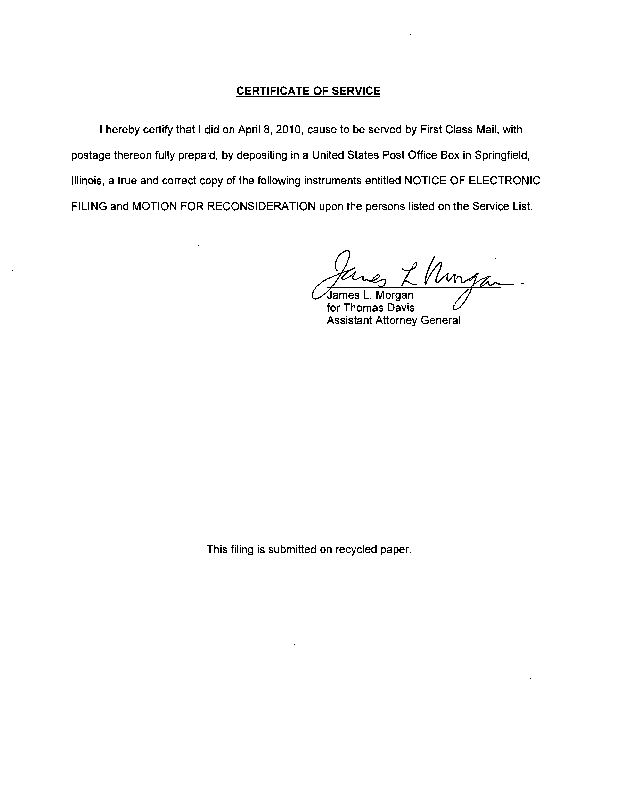 CERTIFICATE OF SERVICE

I hereby certify that I did on April 8, 2010, cause to be served by First Class Mail, with postage thereon fully prepaid, by depositing in a United States Post Office Box in Springfield, Illinois, a true and correct copy of the following instruments entitled NOTICE OF ELECTRONIC FILING and MOTION FOR RECONSIDERATION upon the persons listed on the Service List.

James L Morgan
James L. Morgan
for Thomas Davis
Assistant Attorney General

This filing is submitted on recycled paper.